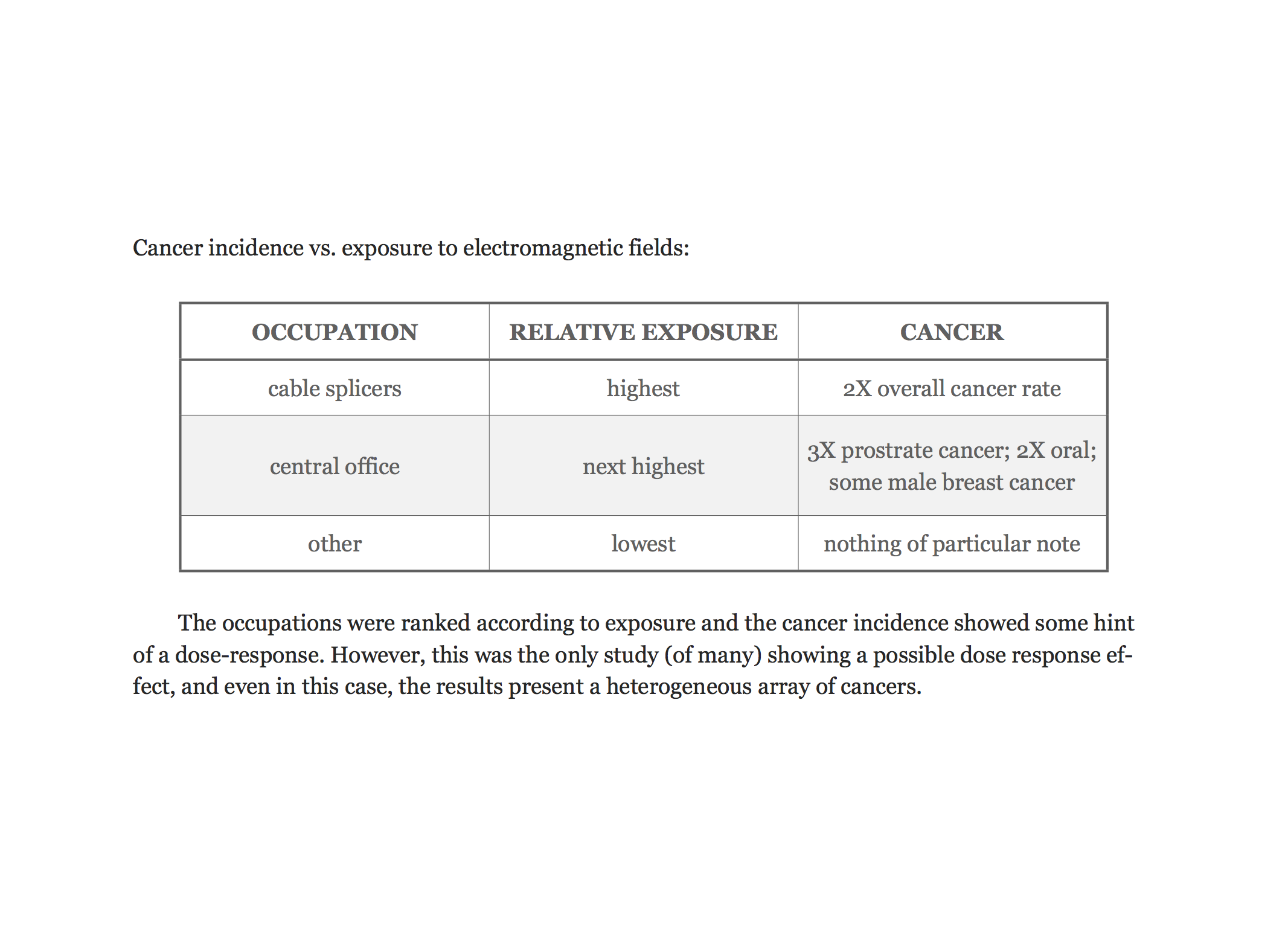 Cancer incidence vs. exposure to electromagnetic fields:

| OCCUPATION | RELATIVE EXPOSURE | CANCER |
|---|---|---|
| cable splicers | highest | 2X overall cancer rate |
| central office | next highest | 3X prostrate cancer; 2X oral; some male breast cancer |
| other | lowest | nothing of particular note |

The occupations were ranked according to exposure and the cancer incidence showed some hint of a dose-response. However, this was the only study (of many) showing a possible dose response effect, and even in this case, the results present a heterogeneous array of cancers.